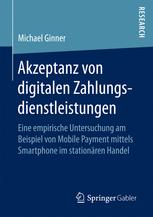 RESEARCH

Michael Ginner

Akzeptanz von digitalen Zahlungsdienstleistungen

Eine empirische Untersuchung am Beispiel von Mobile Payment mittels Smartphone im stationären Handel

Springer Gabler